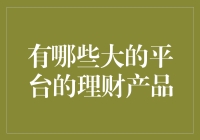 有哪些大的平台的理财产品